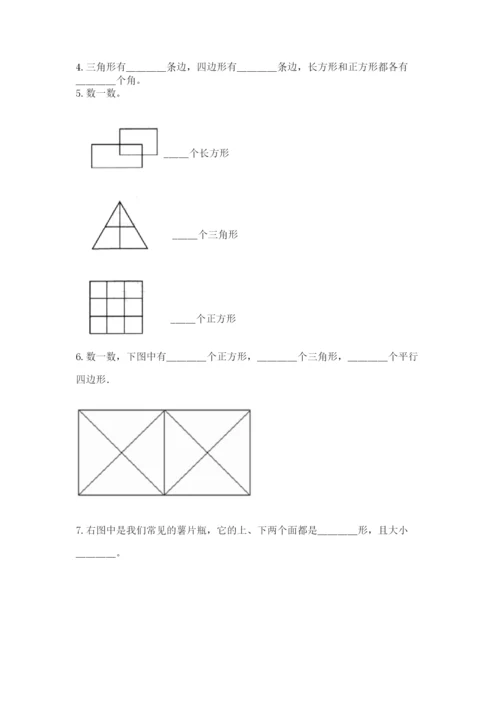 4. 三角形有________条边，四边形有________条边，长方形和正方形都各有________个角。

5. 数一数。

_____个长方形

_____个三角形

_____个正方形

6. 数一数，下图中有________个正方形，________个三角形，________个平行四边形.

7. 右图中是我们常见的薯片瓶，它的上、下两个面都是________形，且大小________。